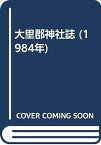 大里郡神社誌 (1984年)

COVER COMING SOON